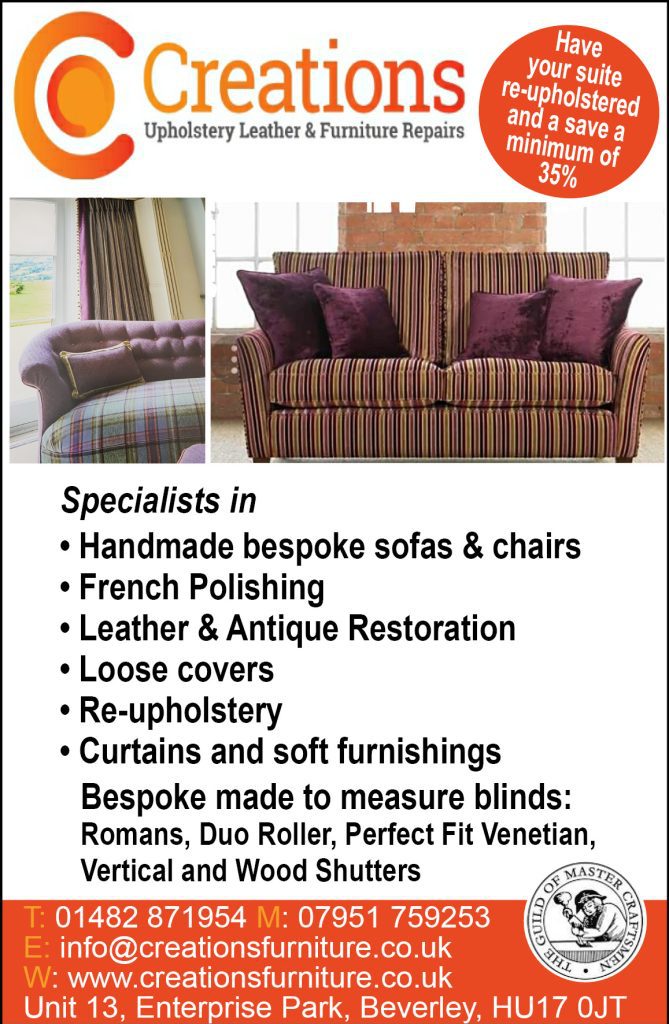 Creations
Upholstery Leather & Furniture Repairs

Have your suite re-upholstered and a save a minimum of 35%

Specialists in
• Handmade bespoke sofas & chairs
• French Polishing
• Leather & Antique Restoration
• Loose covers
• Re-upholstery
• Curtains and soft furnishings

Bespoke made to measure blinds:
Romans, Duo Roller, Perfect Fit Venetian, Vertical and Wood Shutters

T: 01482 871954 M: 07951 759253
E: info@creationsfurniture.co.uk
W: www.creationsfurniture.co.uk
Unit 13, Enterprise Park, Beverley, HU17 0JT

THE GUILD OF MASTER CRAFTSMEN